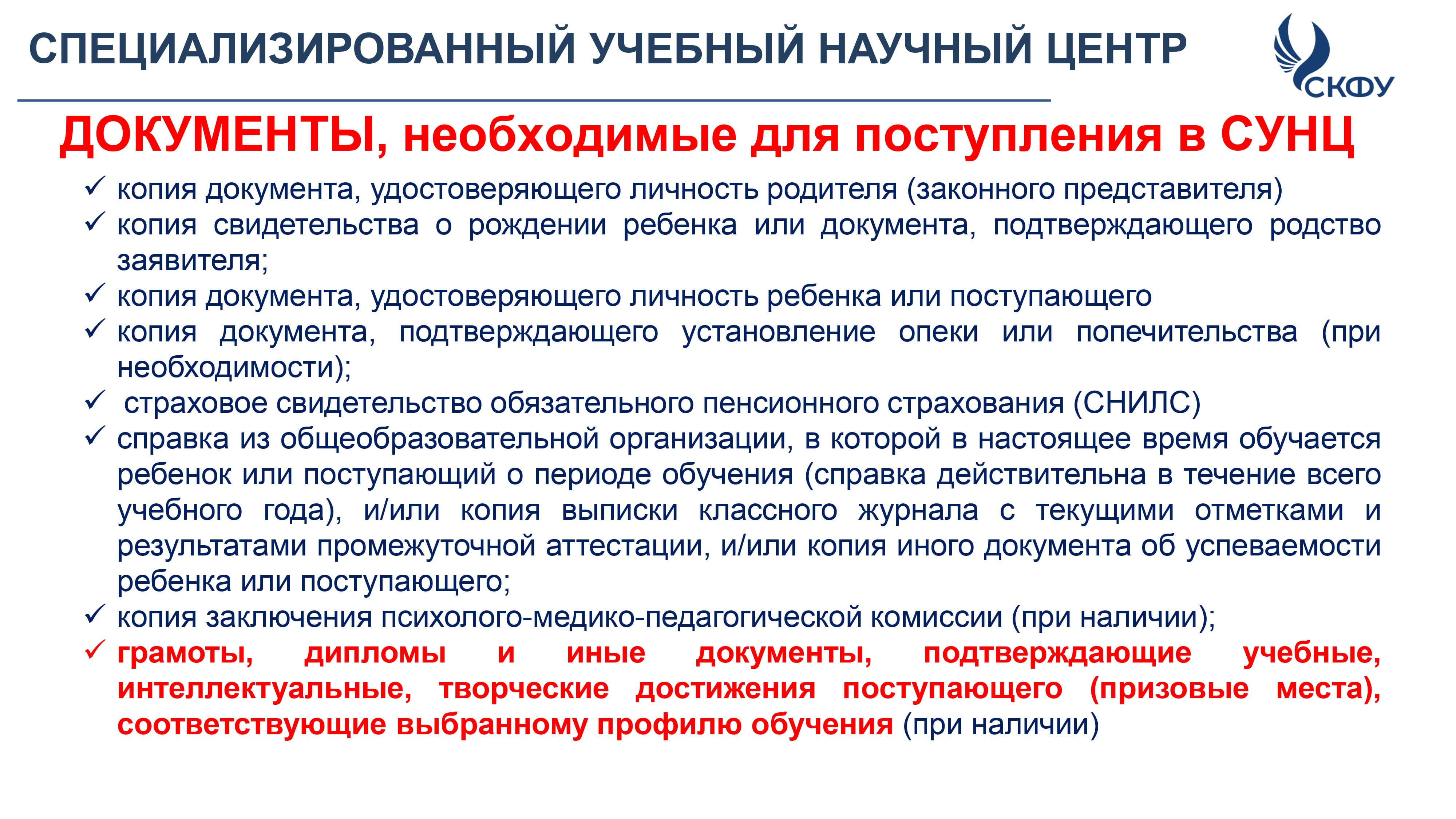 СПЕЦИАЛИЗИРОВАННЫЙ УЧЕБНЫЙ НАУЧНЫЙ ЦЕНТР

СКФУ

ДОКУМЕНТЫ, необходимые для поступления в СУНЦ

✓ копия документа, удостоверяющего личность родителя (законного представителя)
✓ копия свидетельства о рождении ребенка или документа, подтверждающего родство заявителя;
✓ копия документа, удостоверяющего личность ребенка или поступающего
✓ копия документа, подтверждающего установление опеки или попечительства (при необходимости);
✓ страховое свидетельство обязательного пенсионного страхования (СНИЛС)
✓ справка из общеобразовательной организации, в которой в настоящее время обучается ребенок или поступающий о периоде обучения (справка действительна в течение всего учебного года), и/или копия выписки классного журнала с текущими отметками и результатами промежуточной аттестации, и/или копия иного документа об успеваемости ребенка или поступающего;
✓ копия заключения психолого-медико-педагогической комиссии (при наличии);
✓ грамоты, дипломы и иные документы, подтверждающие учебные, интеллектуальные, творческие достижения поступающего (призовые места), соответствующие выбранному профилю обучения (при наличии)